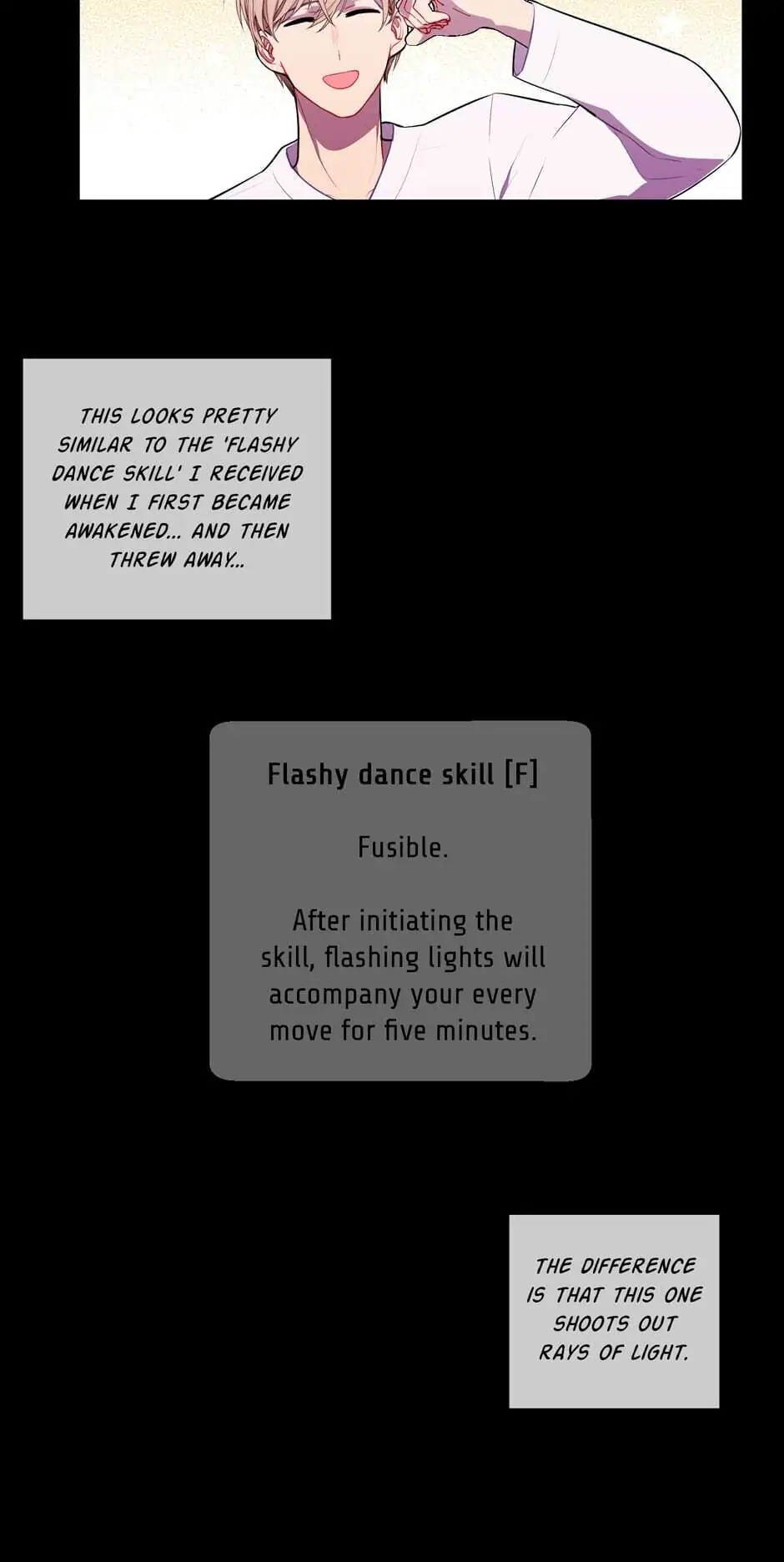 THIS LOOKS PRETTY SIMILAR TO THE 'FLASHY DANCE SKILL' I RECEIVED WHEN I FIRST BECAME AWAKENED... AND THEN THREW AWAY...

Flashy dance skill [F]

Fusible.

After initiating the skill, flashing lights will accompany your every move for five minutes.

THE DIFFERENCE IS THAT THIS ONE SHOOTS OUT RAYS OF LIGHT.